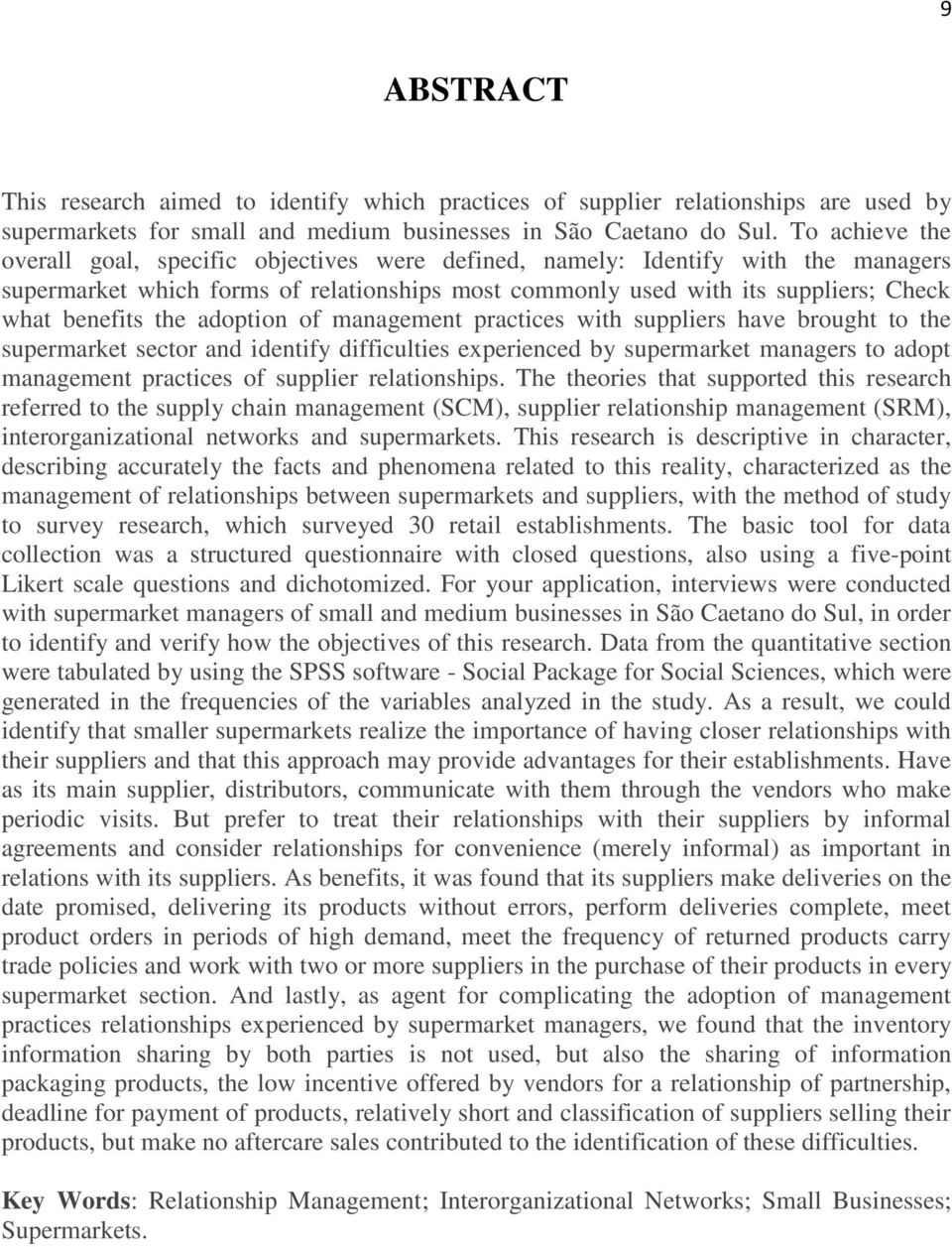 9

ABSTRACT

This research aimed to identify which practices of supplier relationships are used by supermarkets for small and medium businesses in São Caetano do Sul. To achieve the overall goal, specific objectives were defined, namely: Identify with the managers supermarket which forms of relationships most commonly used with its suppliers; Check what benefits the adoption of management practices with suppliers have brought to the supermarket sector and identify difficulties experienced by supermarket managers to adopt management practices of supplier relationships. The theories that supported this research referred to the supply chain management (SCM), supplier relationship management (SRM), interorganizational networks and supermarkets. This research is descriptive in character, describing accurately the facts and phenomena related to this reality, characterized as the management of relationships between supermarkets and suppliers, with the method of study to survey research, which surveyed 30 retail establishments. The basic tool for data collection was a structured questionnaire with closed questions, also using a five-point Likert scale questions and dichotomized. For your application, interviews were conducted with supermarket managers of small and medium businesses in São Caetano do Sul, in order to identify and verify how the objectives of this research. Data from the quantitative section were tabulated by using the SPSS software - Social Package for Social Sciences, which were generated in the frequencies of the variables analyzed in the study. As a result, we could identify that smaller supermarkets realize the importance of having closer relationships with their suppliers and that this approach may provide advantages for their establishments. Have as its main supplier, distributors, communicate with them through the vendors who make periodic visits. But prefer to treat their relationships with their suppliers by informal agreements and consider relationships for convenience (merely informal) as important in relations with its suppliers. As benefits, it was found that its suppliers make deliveries on the date promised, delivering its products without errors, perform deliveries complete, meet product orders in periods of high demand, meet the frequency of returned products carry trade policies and work with two or more suppliers in the purchase of their products in every supermarket section. And lastly, as agent for complicating the adoption of management practices relationships experienced by supermarket managers, we found that the inventory information sharing by both parties is not used, but also the sharing of information packaging products, the low incentive offered by vendors for a relationship of partnership, deadline for payment of products, relatively short and classification of suppliers selling their products, but make no aftercare sales contributed to the identification of these difficulties.

Key Words: Relationship Management; Interorganizational Networks; Small Businesses; Supermarkets.